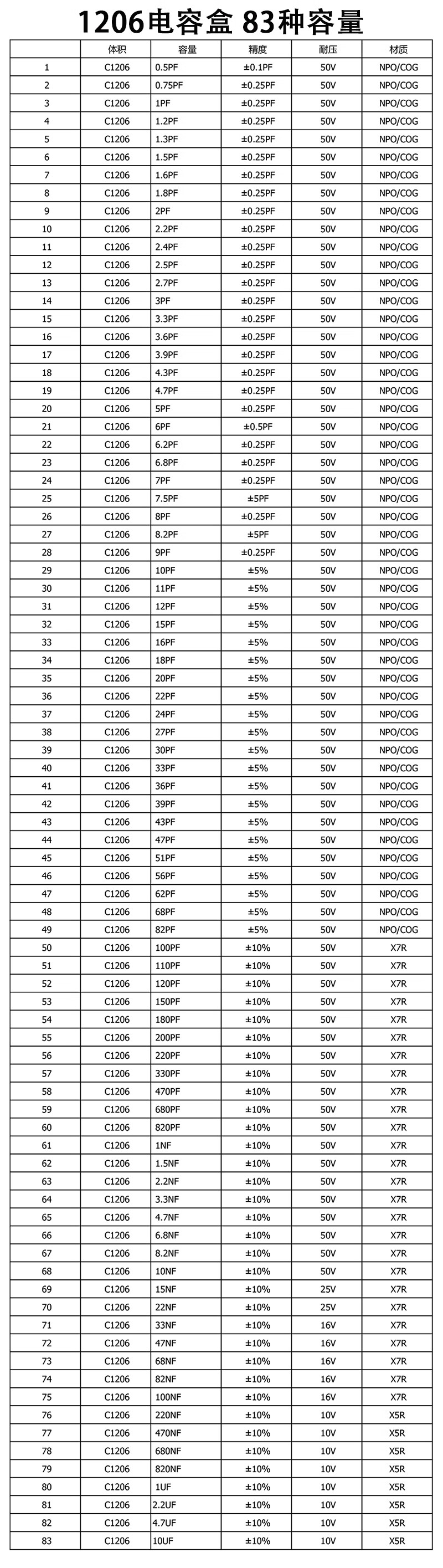 1206电容盒 83种容量

| | 体积 | 容量 | 精度 | 耐压 | 材质 |
|---|---|---|---|---|---|
| 1 | C1206 | 0.5PF | ±0.1PF | 50V | NPO/COG |
| 2 | C1206 | 0.75PF | ±0.25PF | 50V | NPO/COG |
| 3 | C1206 | 1PF | ±0.25PF | 50V | NPO/COG |
| 4 | C1206 | 1.2PF | ±0.25PF | 50V | NPO/COG |
| 5 | C1206 | 1.3PF | ±0.25PF | 50V | NPO/COG |
| 6 | C1206 | 1.5PF | ±0.25PF | 50V | NPO/COG |
| 7 | C1206 | 1.6PF | ±0.25PF | 50V | NPO/COG |
| 8 | C1206 | 1.8PF | ±0.25PF | 50V | NPO/COG |
| 9 | C1206 | 2PF | ±0.25PF | 50V | NPO/COG |
| 10 | C1206 | 2.2PF | ±0.25PF | 50V | NPO/COG |
| 11 | C1206 | 2.4PF | ±0.25PF | 50V | NPO/COG |
| 12 | C1206 | 2.5PF | ±0.25PF | 50V | NPO/COG |
| 13 | C1206 | 2.7PF | ±0.25PF | 50V | NPO/COG |
| 14 | C1206 | 3PF | ±0.25PF | 50V | NPO/COG |
| 15 | C1206 | 3.3PF | ±0.25PF | 50V | NPO/COG |
| 16 | C1206 | 3.6PF | ±0.25PF | 50V | NPO/COG |
| 17 | C1206 | 3.9PF | ±0.25PF | 50V | NPO/COG |
| 18 | C1206 | 4.3PF | ±0.25PF | 50V | NPO/COG |
| 19 | C1206 | 4.7PF | ±0.25PF | 50V | NPO/COG |
| 20 | C1206 | 5PF | ±0.25PF | 50V | NPO/COG |
| 21 | C1206 | 6PF | ±0.5PF | 50V | NPO/COG |
| 22 | C1206 | 6.2PF | ±0.25PF | 50V | NPO/COG |
| 23 | C1206 | 6.8PF | ±0.25PF | 50V | NPO/COG |
| 24 | C1206 | 7PF | ±0.25PF | 50V | NPO/COG |
| 25 | C1206 | 7.5PF | ±5PF | 50V | NPO/COG |
| 26 | C1206 | 8PF | ±0.25PF | 50V | NPO/COG |
| 27 | C1206 | 8.2PF | ±5PF | 50V | NPO/COG |
| 28 | C1206 | 9PF | ±0.25PF | 50V | NPO/COG |
| 29 | C1206 | 10PF | ±5% | 50V | NPO/COG |
| 30 | C1206 | 11PF | ±5% | 50V | NPO/COG |
| 31 | C1206 | 12PF | ±5% | 50V | NPO/COG |
| 32 | C1206 | 15PF | ±5% | 50V | NPO/COG |
| 33 | C1206 | 16PF | ±5% | 50V | NPO/COG |
| 34 | C1206 | 18PF | ±5% | 50V | NPO/COG |
| 35 | C1206 | 20PF | ±5% | 50V | NPO/COG |
| 36 | C1206 | 22PF | ±5% | 50V | NPO/COG |
| 37 | C1206 | 24PF | ±5% | 50V | NPO/COG |
| 38 | C1206 | 27PF | ±5% | 50V | NPO/COG |
| 39 | C1206 | 30PF | ±5% | 50V | NPO/COG |
| 40 | C1206 | 33PF | ±5% | 50V | NPO/COG |
| 41 | C1206 | 36PF | ±5% | 50V | NPO/COG |
| 42 | C1206 | 39PF | ±5% | 50V | NPO/COG |
| 43 | C1206 | 43PF | ±5% | 50V | NPO/COG |
| 44 | C1206 | 47PF | ±5% | 50V | NPO/COG |
| 45 | C1206 | 51PF | ±5% | 50V | NPO/COG |
| 46 | C1206 | 56PF | ±5% | 50V | NPO/COG |
| 47 | C1206 | 62PF | ±5% | 50V | NPO/COG |
| 48 | C1206 | 68PF | ±5% | 50V | NPO/COG |
| 49 | C1206 | 82PF | ±5% | 50V | NPO/COG |
| 50 | C1206 | 100PF | ±10% | 50V | X7R |
| 51 | C1206 | 110PF | ±10% | 50V | X7R |
| 52 | C1206 | 120PF | ±10% | 50V | X7R |
| 53 | C1206 | 150PF | ±10% | 50V | X7R |
| 54 | C1206 | 180PF | ±10% | 50V | X7R |
| 55 | C1206 | 200PF | ±10% | 50V | X7R |
| 56 | C1206 | 220PF | ±10% | 50V | X7R |
| 57 | C1206 | 330PF | ±10% | 50V | X7R |
| 58 | C1206 | 470PF | ±10% | 50V | X7R |
| 59 | C1206 | 680PF | ±10% | 50V | X7R |
| 60 | C1206 | 820PF | ±10% | 50V | X7R |
| 61 | C1206 | 1NF | ±10% | 50V | X7R |
| 62 | C1206 | 1.5NF | ±10% | 50V | X7R |
| 63 | C1206 | 2.2NF | ±10% | 50V | X7R |
| 64 | C1206 | 3.3NF | ±10% | 50V | X7R |
| 65 | C1206 | 4.7NF | ±10% | 50V | X7R |
| 66 | C1206 | 6.8NF | ±10% | 50V | X7R |
| 67 | C1206 | 8.2NF | ±10% | 50V | X7R |
| 68 | C1206 | 10NF | ±10% | 50V | X7R |
| 69 | C1206 | 15NF | ±10% | 25V | X7R |
| 70 | C1206 | 22NF | ±10% | 25V | X7R |
| 71 | C1206 | 33NF | ±10% | 16V | X7R |
| 72 | C1206 | 47NF | ±10% | 16V | X7R |
| 73 | C1206 | 68NF | ±10% | 16V | X7R |
| 74 | C1206 | 82NF | ±10% | 16V | X7R |
| 75 | C1206 | 100NF | ±10% | 16V | X7R |
| 76 | C1206 | 220NF | ±10% | 10V | X5R |
| 77 | C1206 | 470NF | ±10% | 10V | X5R |
| 78 | C1206 | 680NF | ±10% | 10V | X5R |
| 79 | C1206 | 820NF | ±10% | 10V | X5R |
| 80 | C1206 | 1UF | ±10% | 10V | X5R |
| 81 | C1206 | 2.2UF | ±10% | 10V | X5R |
| 82 | C1206 | 4.7UF | ±10% | 10V | X5R |
| 83 | C1206 | 10UF | ±10% | 10V | X5R |